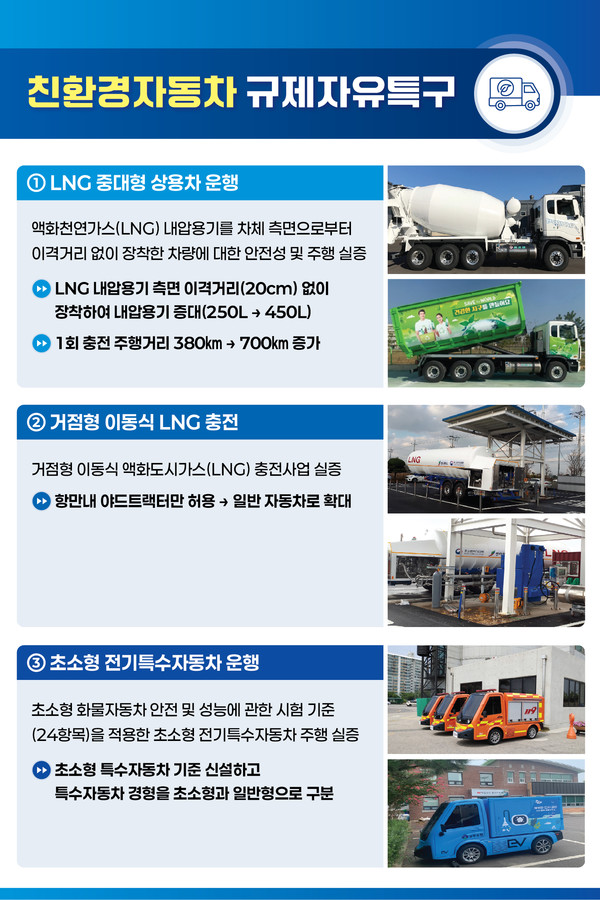 친환경자동차 규제자유특구

① LNG 중대형 상용차 운행

액화천연가스(LNG) 내압용기를 차체 측면으로부터 이격거리 없이 장착한 차량에 대한 안전성 및 주행 실증

LNG 내압용기 측면 이격거리(20cm) 없이 장착하여 내압용기 증대(250L → 450L)

1회 충전 주행거리 380km → 700km 증가

② 거점형 이동식 LNG 충전

거점형 이동식 액화도시가스(LNG) 충전사업 실증

항만내 야드트랙터만 허용 → 일반 자동차로 확대

③ 초소형 전기특수자동차 운행

초소형 화물자동차 안전 및 성능에 관한 시험 기준 (24항목)을 적용한 초소형 전기특수자동차 주행 실증

초소형 특수자동차 기준 신설하고 특수자동차 경형을 초소형과 일반형으로 구분